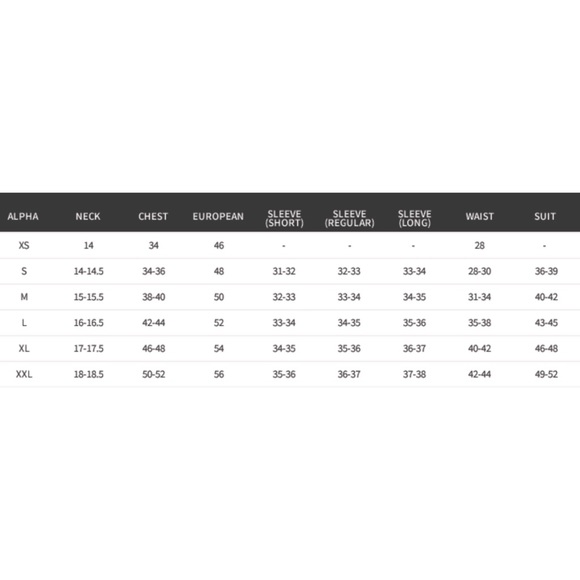 | ALPHA | NECK | CHEST | EUROPEAN | SLEEVE (SHORT) | SLEEVE (REGULAR) | SLEEVE (LONG) | WAIST | SUIT |
|---|---|---|---|---|---|---|---|---|
| XS | 14 | 34 | 46 | - | - | - | 28 | - |
| S | 14-14.5 | 34-36 | 48 | 31-32 | 32-33 | 33-34 | 28-30 | 36-39 |
| M | 15-15.5 | 38-40 | 50 | 32-33 | 33-34 | 34-35 | 31-34 | 40-42 |
| L | 16-16.5 | 42-44 | 52 | 33-34 | 34-35 | 35-36 | 35-38 | 43-45 |
| XL | 17-17.5 | 46-48 | 54 | 34-35 | 35-36 | 36-37 | 40-42 | 46-48 |
| XXL | 18-18.5 | 50-52 | 56 | 35-36 | 36-37 | 37-38 | 42-44 | 49-52 |